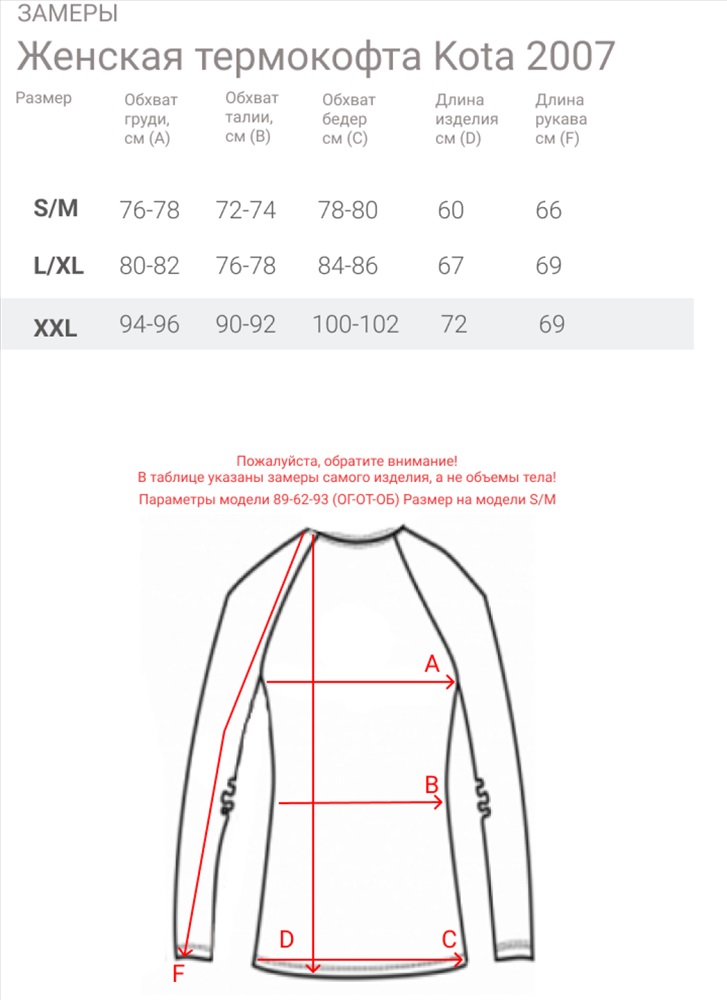 ЗАМЕРЫ

Женская термокофта Kota 2007

| Размер | Обхват груди, см (A) | Обхват талии, см (B) | Обхват бедер см (C) | Длина изделия см (D) | Длина рукава см (F) |
|---|---|---|---|---|---|
| S/M | 76-78 | 72-74 | 78-80 | 60 | 66 |
| L/XL | 80-82 | 76-78 | 84-86 | 67 | 69 |
| XXL | 94-96 | 90-92 | 100-102 | 72 | 69 |

Пожалуйста, обратите внимание!
В таблице указаны замеры самого изделия, а не объемы тела!
Параметры модели 89-62-93 (ОГ-ОТ-ОБ) Размер на модели S/M

A

B

D

C

F